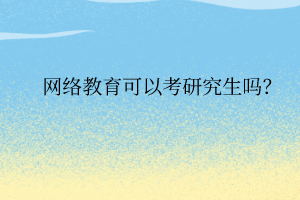 网络教育可以考研究生吗?